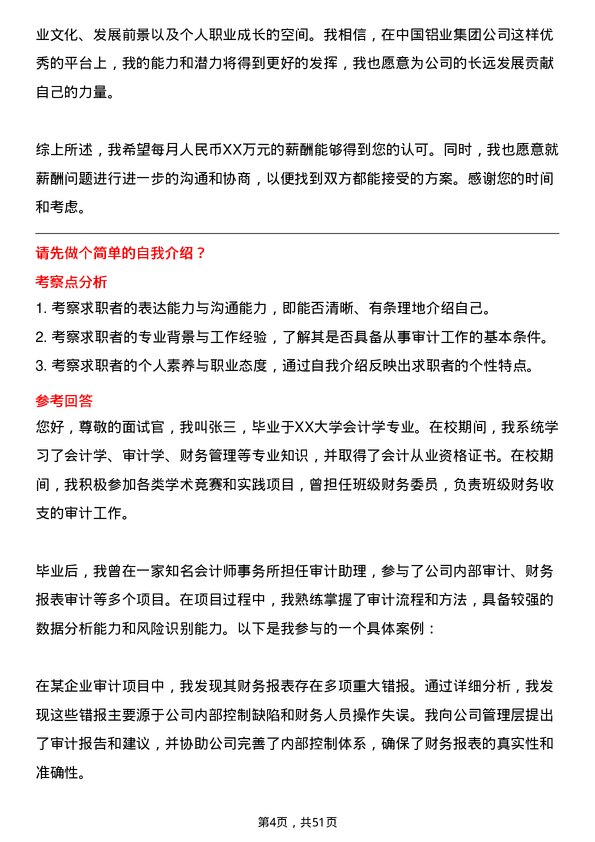 业文化、发展前景以及个人职业成长的空间。我相信，在中国铝业集团公司这样优秀的平台上，我的能力和潜力将得到更好的发挥，我也愿意为公司的长远发展贡献自己的力量。

综上所述，我希望每月人民币XX万元的薪酬能够得到您的认可。同时，我也愿意就薪酬问题进行进一步的沟通和协商，以便找到双方都能接受的方案。感谢您的时间和考虑。

请先做个简单的自我介绍？

考察点分析

1. 考察求职者的表达能力与沟通能力，即能否清晰、有条理地介绍自己。
2. 考察求职者的专业背景与工作经验，了解其是否具备从事审计工作的基本条件。
3. 考察求职者的个人素养与职业态度，通过自我介绍反映出求职者的个性特点。

参考回答

您好，尊敬的面试官，我叫张三，毕业于XX大学会计学专业。在校期间，我系统学习了会计学、审计学、财务管理等专业知识，并取得了会计从业资格证书。在校期间，我积极参加各类学术竞赛和实践项目，曾担任班级财务委员，负责班级财务收支的审计工作。

毕业后，我曾在一家知名会计师事务所担任审计助理，参与了公司内部审计、财务报表审计等多个项目。在项目过程中，我熟练掌握了审计流程和方法，具备较强的数据分析能力和风险识别能力。以下是我参与的一个具体案例：

在某企业审计项目中，我发现其财务报表存在多项重大错报。通过详细分析，我发现这些错报主要源于公司内部控制缺陷和财务人员操作失误。我向公司管理层提出了审计报告和建议，并协助公司完善了内部控制体系，确保了财务报表的真实性和准确性。

第4页，共51页